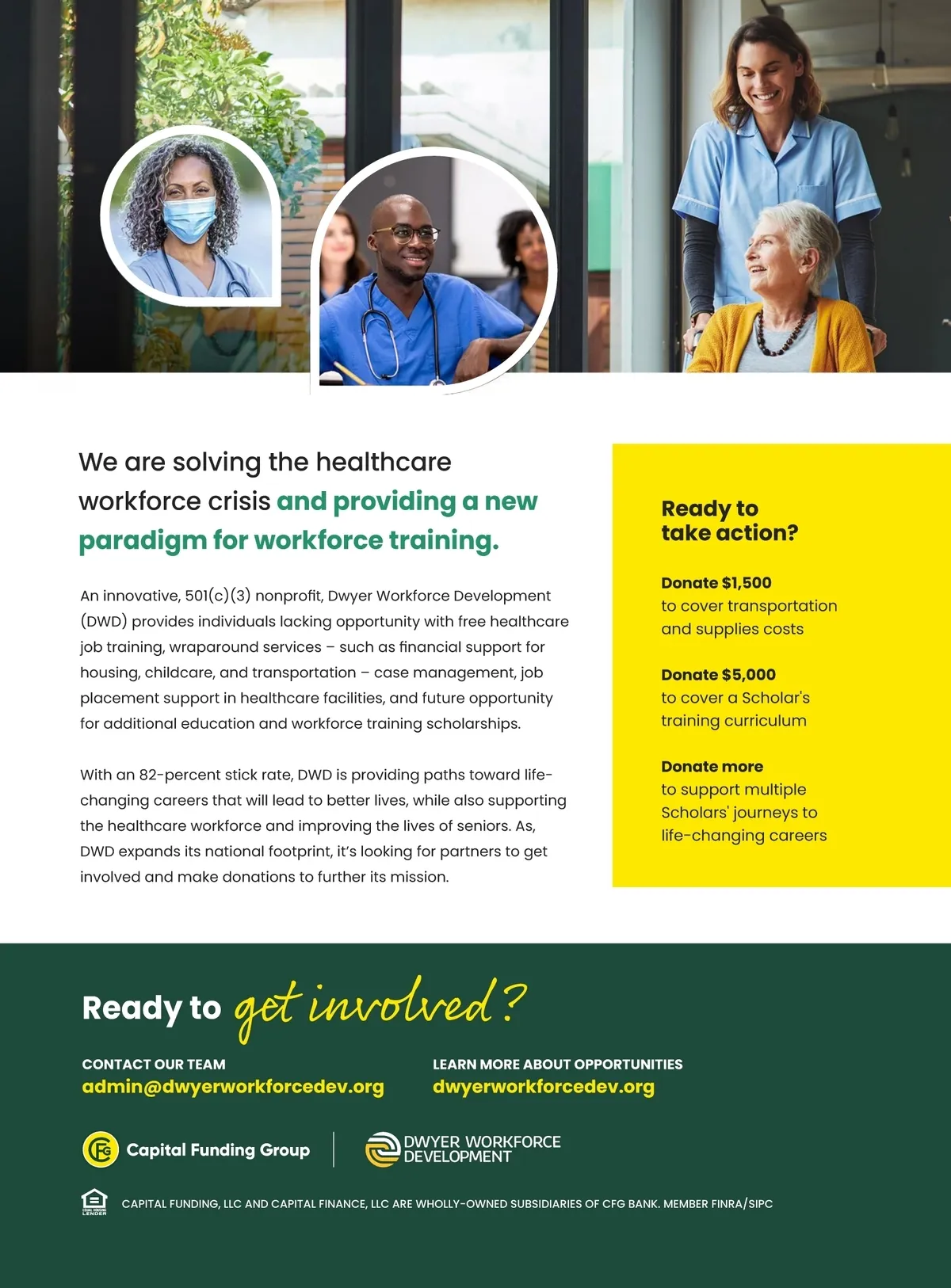 We are solving the healthcare workforce crisis and providing a new paradigm for workforce training.

An innovative, 501(c)(3) nonprofit, Dwyer Workforce Development (DWD) provides individuals lacking opportunity with free healthcare job training, wraparound services – such as financial support for housing, childcare, and transportation – case management, job placement support in healthcare facilities, and future opportunity for additional education and workforce training scholarships.

With an 82-percent stick rate, DWD is providing paths toward life-changing careers that will lead to better lives, while also supporting the healthcare workforce and improving the lives of seniors. As, DWD expands its national footprint, it's looking for partners to get involved and make donations to further its mission.

Ready to take action?

Donate $1,500
to cover transportation and supplies costs

Donate $5,000
to cover a Scholar's training curriculum

Donate more
to support multiple Scholars' journeys to life-changing careers

Ready to get involved?

CONTACT OUR TEAM
admin@dwyerworkforcedev.org

LEARN MORE ABOUT OPPORTUNITIES
dwyerworkforcedev.org

CFG Capital Funding Group

DWYER WORKFORCE DEVELOPMENT

CAPITAL FUNDING, LLC AND CAPITAL FINANCE, LLC ARE WHOLLY-OWNED SUBSIDIARIES OF CFG BANK. MEMBER FINRA/SIPC